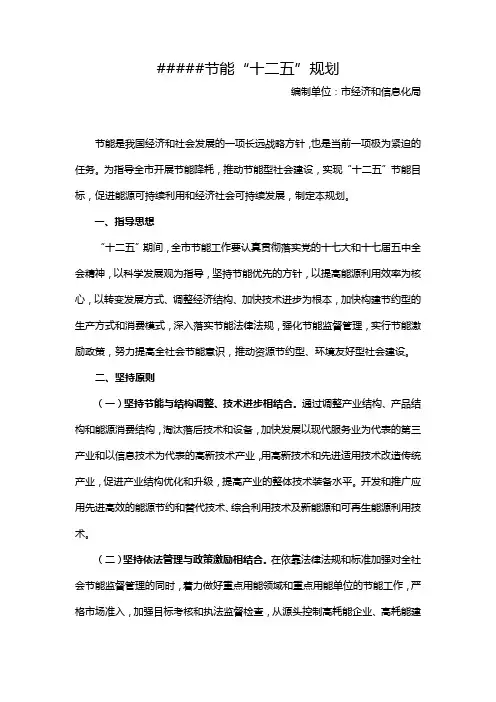 #####节能“十二五”规划

编制单位：市经济和信息化局

节能是我国经济和社会发展的一项长远战略方针，也是当前一项极为紧迫的任务。为指导全市开展节能降耗，推动节能型社会建设，实现“十二五”节能目标，促进能源可持续利用和经济社会可持续发展，制定本规划。

一、指导思想

“十二五”期间，全市节能工作要认真贯彻落实党的十七大和十七届五中全会精神，以科学发展观为指导，坚持节能优先的方针，以提高能源利用效率为核心，以转变发展方式、调整经济结构、加快技术进步为根本，加快构建节约型的生产方式和消费模式，深入落实节能法律法规，强化节能监督管理，实行节能激励政策，努力提高全社会节能意识，推动资源节约型、环境友好型社会建设。

二、坚持原则

（一）坚持节能与结构调整、技术进步相结合。通过调整产业结构、产品结构和能源消费结构，淘汰落后技术和设备，加快发展以现代服务业为代表的第三产业和以信息技术为代表的高新技术产业，用高新技术和先进适用技术改造传统产业，促进产业结构优化和升级，提高产业的整体技术装备水平。开发和推广应用先进高效的能源节约和替代技术、综合利用技术及新能源和可再生能源利用技术。

（二）坚持依法管理与政策激励相结合。在依靠法律法规和标准加强对全社会节能监督管理的同时，着力做好重点用能领域和重点用能单位的节能工作，严格市场准入，加强目标考核和执法监督检查，从源头控制高耗能企业、高耗能建